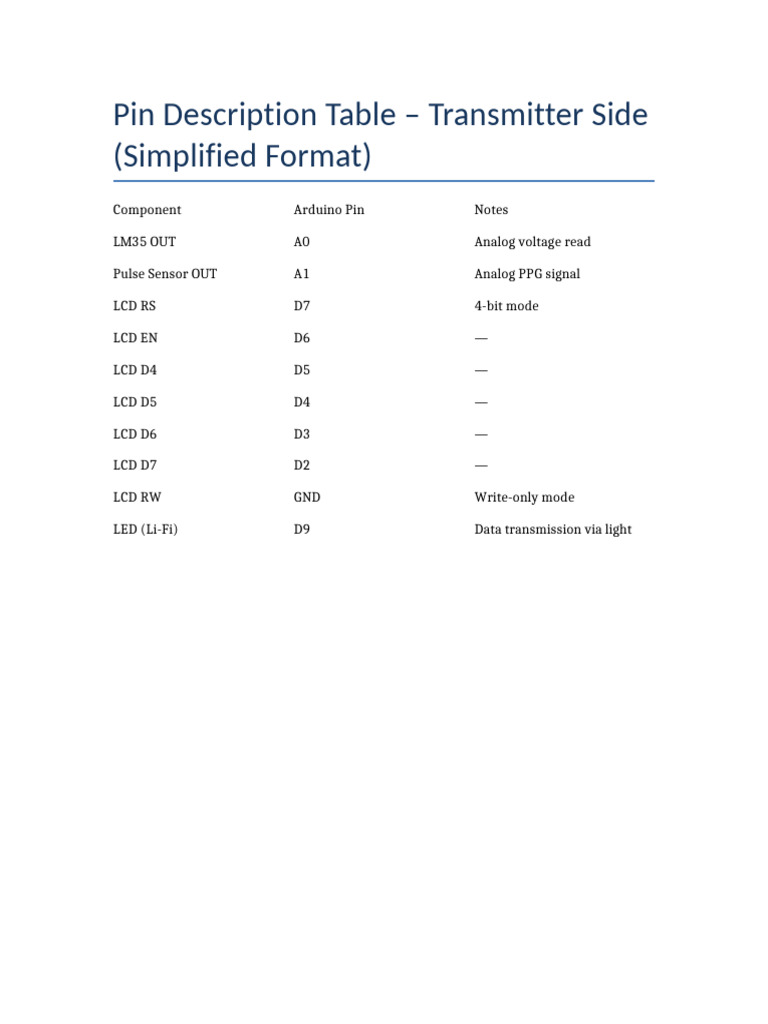 Pin Description Table – Transmitter Side (Simplified Format)

| Component | Arduino Pin | Notes |
|---|---|---|
| LM35 OUT | A0 | Analog voltage read |
| Pulse Sensor OUT | A1 | Analog PPG signal |
| LCD RS | D7 | 4-bit mode |
| LCD EN | D6 | — |
| LCD D4 | D5 | — |
| LCD D5 | D4 | — |
| LCD D6 | D3 | — |
| LCD D7 | D2 | — |
| LCD RW | GND | Write-only mode |
| LED (Li-Fi) | D9 | Data transmission via light |